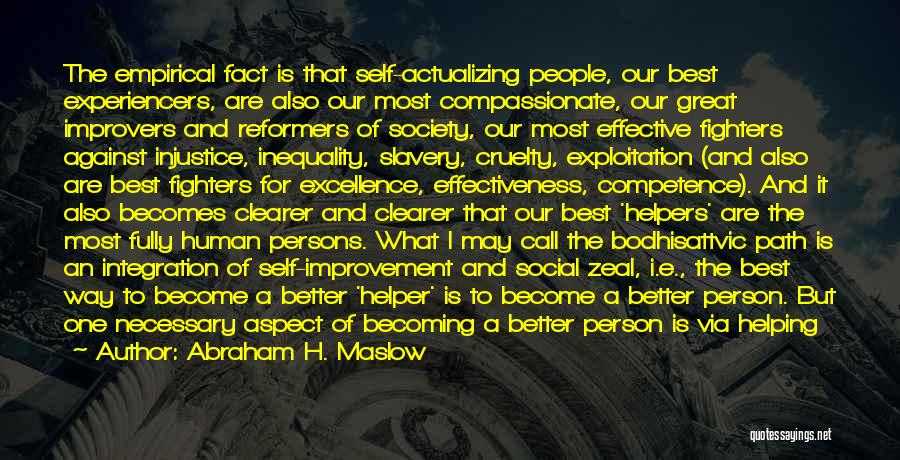 The empirical fact is that self-actualizing people, our best experiencers, are also our most compassionate, our great improvers and reformers of society, our most effective fighters against injustice, inequality, slavery, cruelty, exploitation (and also are best fighters for excellence, effectiveness, competence). And it also becomes clearer and clearer that our best 'helpers' are the most fully human persons. What I may call the bodhisattvic path is an integration of self-improvement and social zeal, i.e., the best way to become a better 'helper' is to become a better person. But one necessary aspect of becoming a better person is via helping

~ Author: Abraham H. Maslow

quotessayings.net